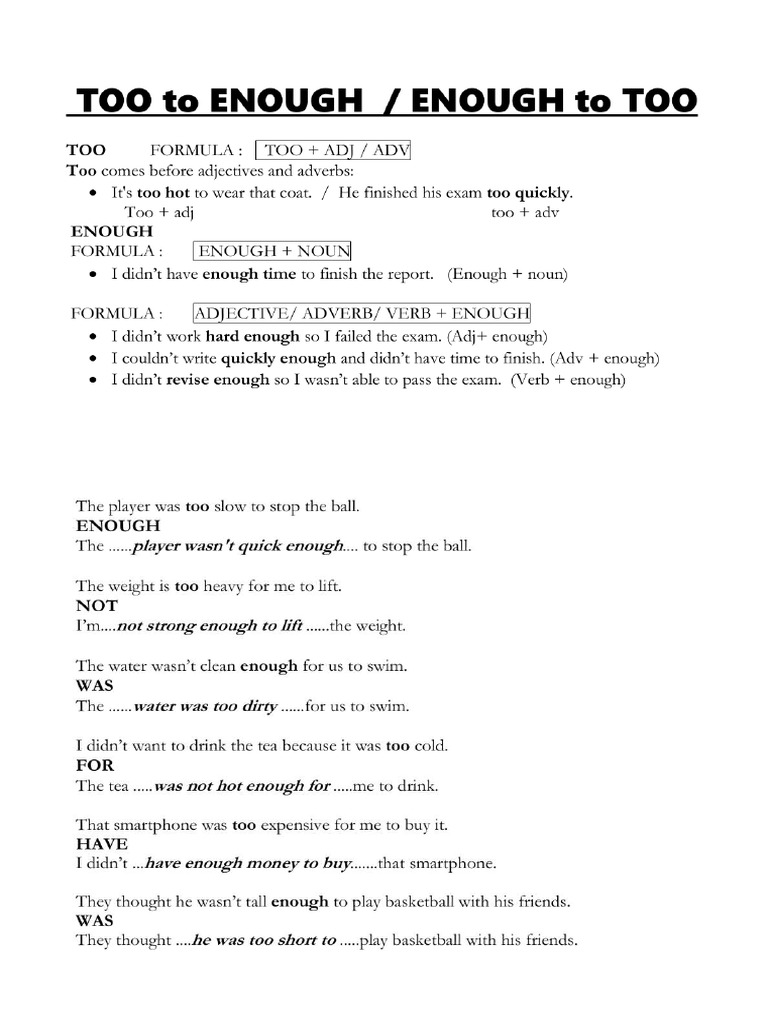 TOO to ENOUGH / ENOUGH to TOO

TOO FORMULA : TOO + ADJ / ADV
Too comes before adjectives and adverbs:
- It's too hot to wear that coat. / He finished his exam too quickly.
Too + adj too + adv

ENOUGH
FORMULA : ENOUGH + NOUN
- I didn't have enough time to finish the report. (Enough + noun)

FORMULA : ADJECTIVE/ ADVERB/ VERB + ENOUGH
- I didn't work hard enough so I failed the exam. (Adj+ enough)
- I couldn't write quickly enough and didn't have time to finish. (Adv + enough)
- I didn't revise enough so I wasn't able to pass the exam. (Verb + enough)

The player was too slow to stop the ball.
ENOUGH
The ......player wasn't quick enough.... to stop the ball.

The weight is too heavy for me to lift.
NOT
I'm....not strong enough to lift ......the weight.

The water wasn't clean enough for us to swim.
WAS
The ......water was too dirty ......for us to swim.

I didn't want to drink the tea because it was too cold.
FOR
The tea .....was not hot enough for .....me to drink.

That smartphone was too expensive for me to buy it.
HAVE
I didn't ...have enough money to buy.......that smartphone.

They thought he wasn't tall enough to play basketball with his friends.
WAS
They thought ....he was too short to .....play basketball with his friends.